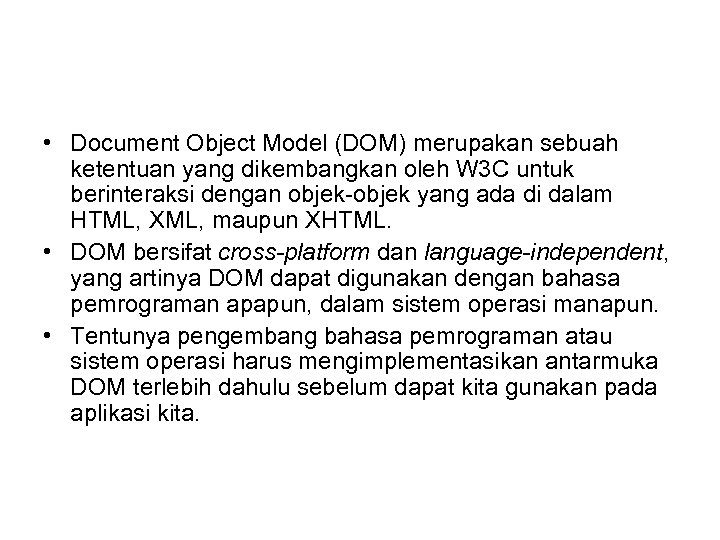 • Document Object Model (DOM) merupakan sebuah ketentuan yang dikembangkan oleh W3C untuk berinteraksi dengan objek-objek yang ada di dalam HTML, XML, maupun XHTML.

• DOM bersifat cross-platform dan language-independent, yang artinya DOM dapat digunakan dengan bahasa pemrograman apapun, dalam sistem operasi manapun.

• Tentunya pengembang bahasa pemrograman atau sistem operasi harus mengimplementasikan antarmuka DOM terlebih dahulu sebelum dapat kita gunakan pada aplikasi kita.